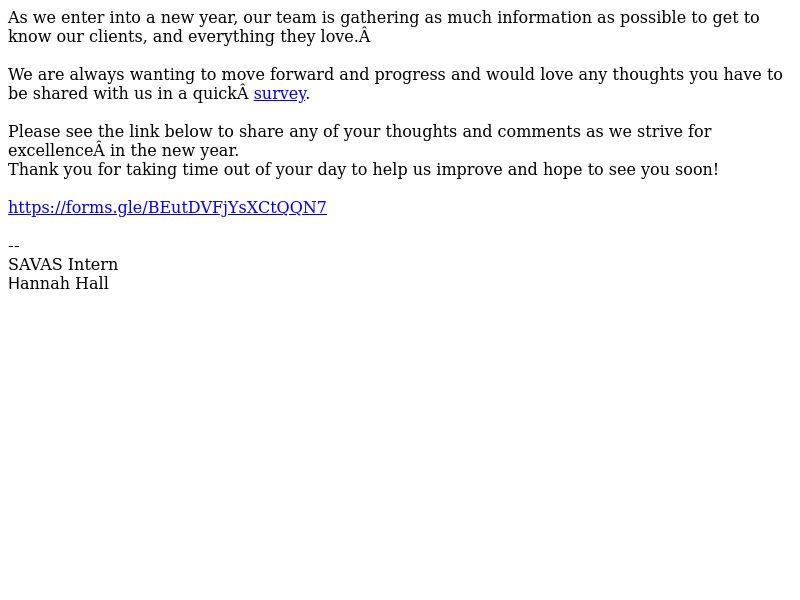 As we enter into a new year, our team is gathering as much information as possible to get to know our clients, and everything they love.Â

We are always wanting to move forward and progress and would love any thoughts you have to be shared with us in a quickÂ survey.

Please see the link below to share any of your thoughts and comments as we strive for excellenceÂ in the new year.
Thank you for taking time out of your day to help us improve and hope to see you soon!

https://forms.gle/BEutDVFjYsXCtQQN7

--
SAVAS Intern
Hannah Hall